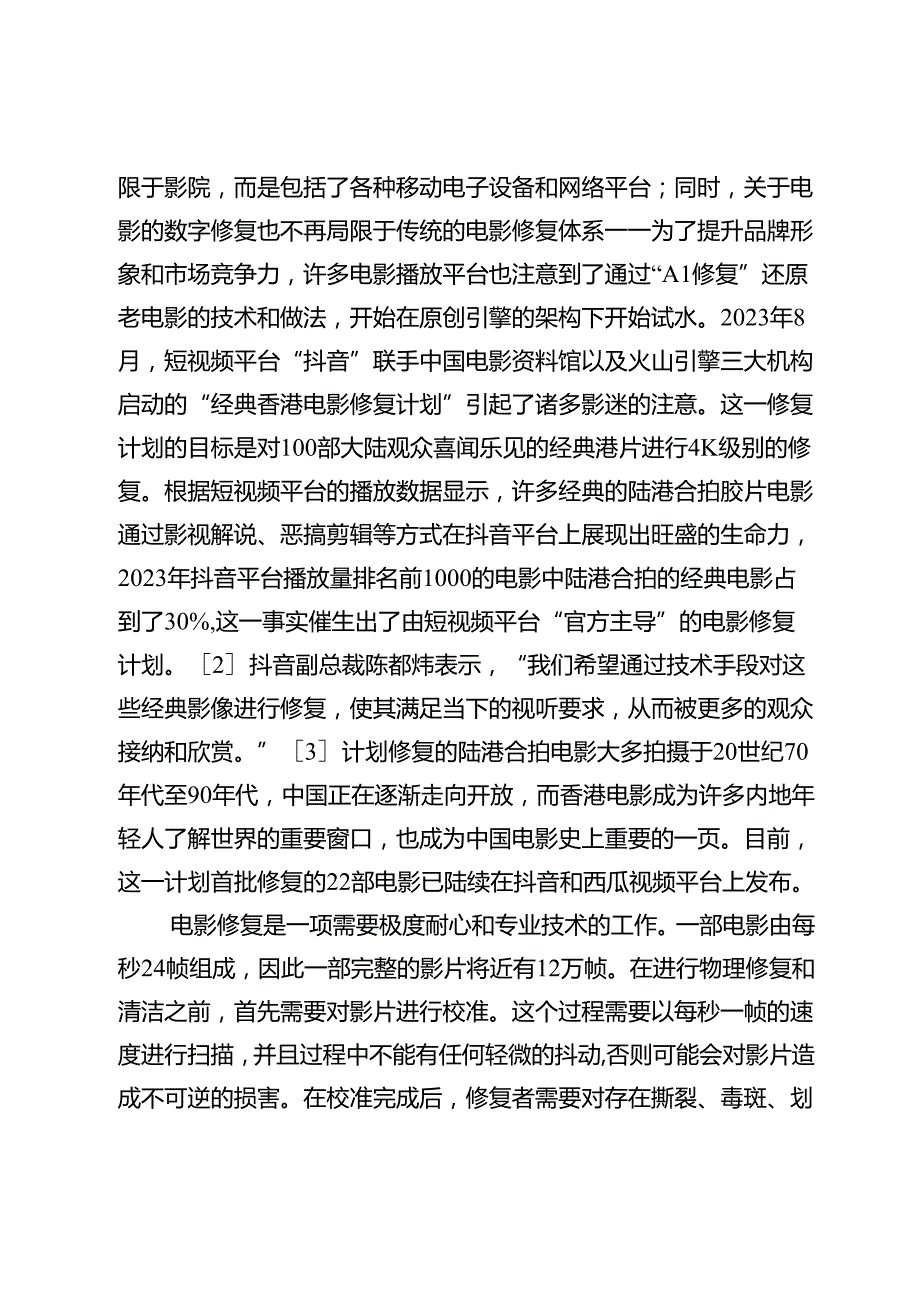 限于影院，而是包括了各种移动电子设备和网络平台；同时，关于电影的数字修复也不再局限于传统的电影修复体系——为了提升品牌形象和市场竞争力，许多电影播放平台也注意到了通过“A1修复”还原老电影的技术和做法，开始在原创引擎的架构下开始试水。2023年8月，短视频平台“抖音”联手中国电影资料馆以及火山引擎三大机构启动的“经典香港电影修复计划”引起了诸多影迷的注意。这一修复计划的目标是对100部大陆观众喜闻乐见的经典港片进行4K级别的修复。根据短视频平台的播放数据显示，许多经典的陆港合拍胶片电影通过影视解说、恶搞剪辑等方式在抖音平台上展现出旺盛的生命力，2023年抖音平台播放量排名前1000的电影中陆港合拍的经典电影占到了30%,这一事实催生出了由短视频平台“官方主导”的电影修复计划。［2］抖音副总裁陈都炜表示，“我们希望通过技术手段对这些经典影像进行修复，使其满足当下的视听要求，从而被更多的观众接纳和欣赏。”［3］计划修复的陆港合拍电影大多拍摄于20世纪70年代至90年代，中国正在逐渐走向开放，而香港电影成为许多内地年轻人了解世界的重要窗口，也成为中国电影史上重要的一页。目前，这一计划首批修复的22部电影已陆续在抖音和西瓜视频平台上发布。

电影修复是一项需要极度耐心和专业技术的工作。一部电影由每秒24帧组成，因此一部完整的影片将近有12万帧。在进行物理修复和清洁之前，首先需要对影片进行校准。这个过程需要以每秒一帧的速度进行扫描，并且过程中不能有任何轻微的抖动,否则可能会对影片造成不可逆的损害。在校准完成后，修复者需要对存在撕裂、毒斑、划